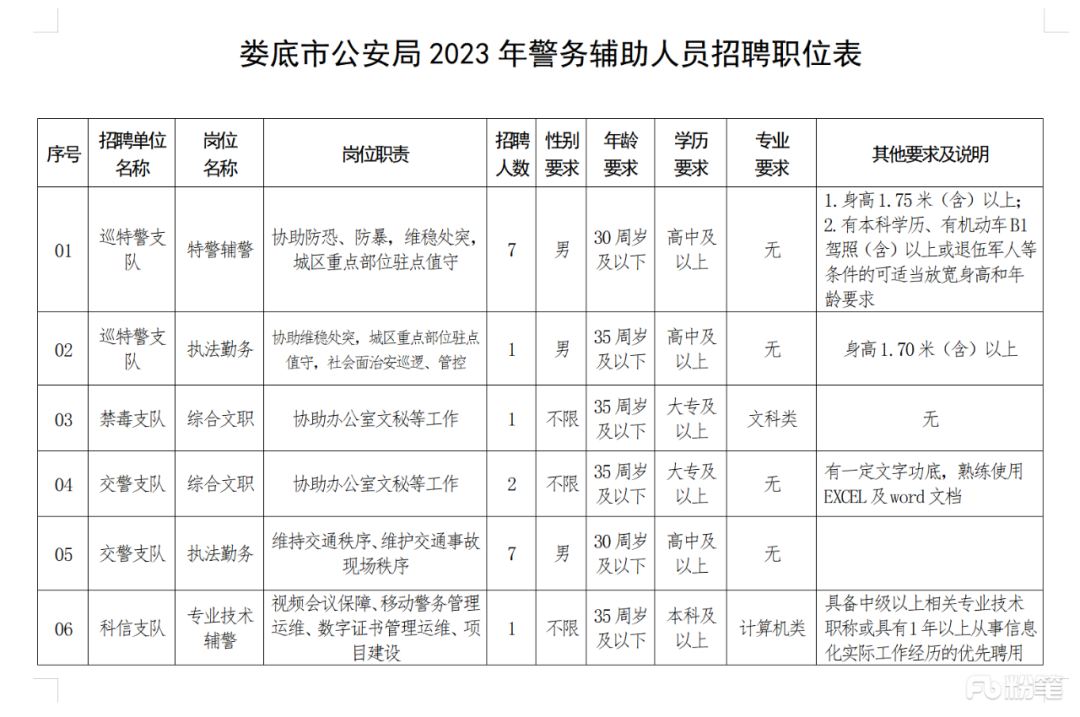 娄底市公安局 2023 年警务辅助人员招聘职位表

| 序号 | 招聘单位名称 | 岗位名称 | 岗位职责 | 招聘人数 | 性别要求 | 年龄要求 | 学历要求 | 专业要求 | 其他要求及说明 |
|---|---|---|---|---|---|---|---|---|---|
| 01 | 巡特警支队 | 特警辅警 | 协助防恐、防暴，维稳处突，城区重点部位驻点值守 | 7 | 男 | 30 周岁及以下 | 高中及以上 | 无 | 1. 身高 1.75 米（含）以上；2. 有本科学历、有机动车 B1 驾照（含）以上或退伍军人等条件的可适当放宽身高和年龄要求 |
| 02 | 巡特警支队 | 执法勤务 | 协助维稳处突，城区重点部位驻点值守，社会面治安巡逻、管控 | 1 | 男 | 35 周岁及以下 | 高中及以上 | 无 | 身高 1.70 米（含）以上 |
| 03 | 禁毒支队 | 综合文职 | 协助办公室文秘等工作 | 1 | 不限 | 35 周岁及以下 | 大专及以上 | 文科类 | 无 |
| 04 | 交警支队 | 综合文职 | 协助办公室文秘等工作 | 2 | 不限 | 35 周岁及以下 | 大专及以上 | 无 | 有一定文字功底，熟练使用 EXCEL 及 word 文档 |
| 05 | 交警支队 | 执法勤务 | 维持交通秩序、维护交通事故现场秩序 | 7 | 男 | 30 周岁及以下 | 高中及以上 | 无 | |
| 06 | 科信支队 | 专业技术辅警 | 视频会议保障、移动警务管理运维、数字证书管理运维、项目建设 | 1 | 不限 | 35 周岁及以下 | 本科及以上 | 计算机类 | 具备中级以上相关专业技术职称或具有 1 年以上从事信息化实际工作经历的优先聘用 |

粉笔